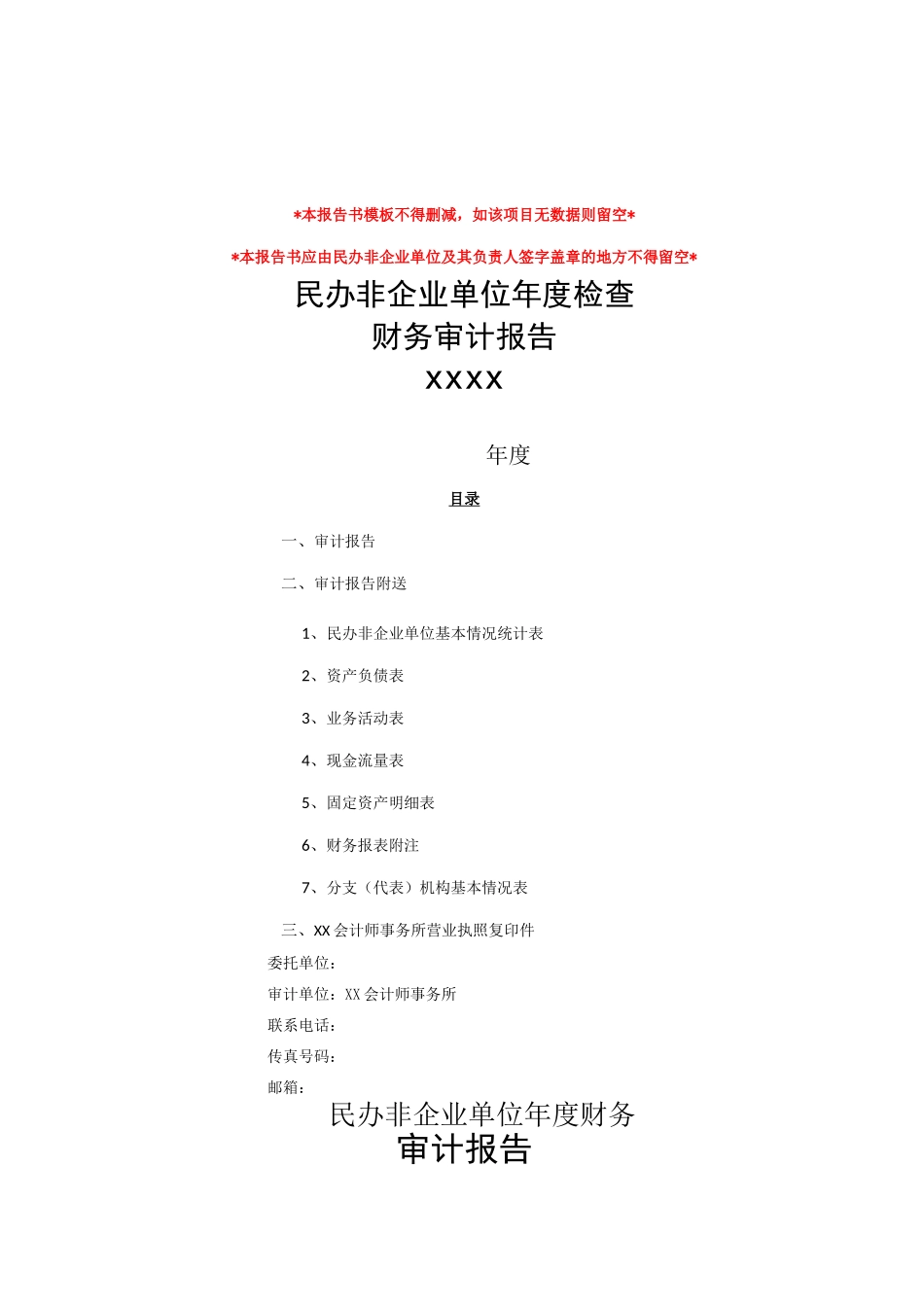 *本报告书模板不得删减，如该项目无数据则留空*

*本报告书应由民办非企业单位及其负责人签字盖章的地方不得留空*

民办非企业单位年度检查
财务审计报告
XXXX

年度

目录

一、审计报告

二、审计报告附送

1、民办非企业单位基本情况统计表

2、资产负债表

3、业务活动表

4、现金流量表

5、固定资产明细表

6、财务报表附注

7、分支（代表）机构基本情况表

三、XX会计师事务所营业执照复印件

委托单位：

审计单位：XX会计师事务所

联系电话：

传真号码：

邮箱：

民办非企业单位年度财务
审计报告